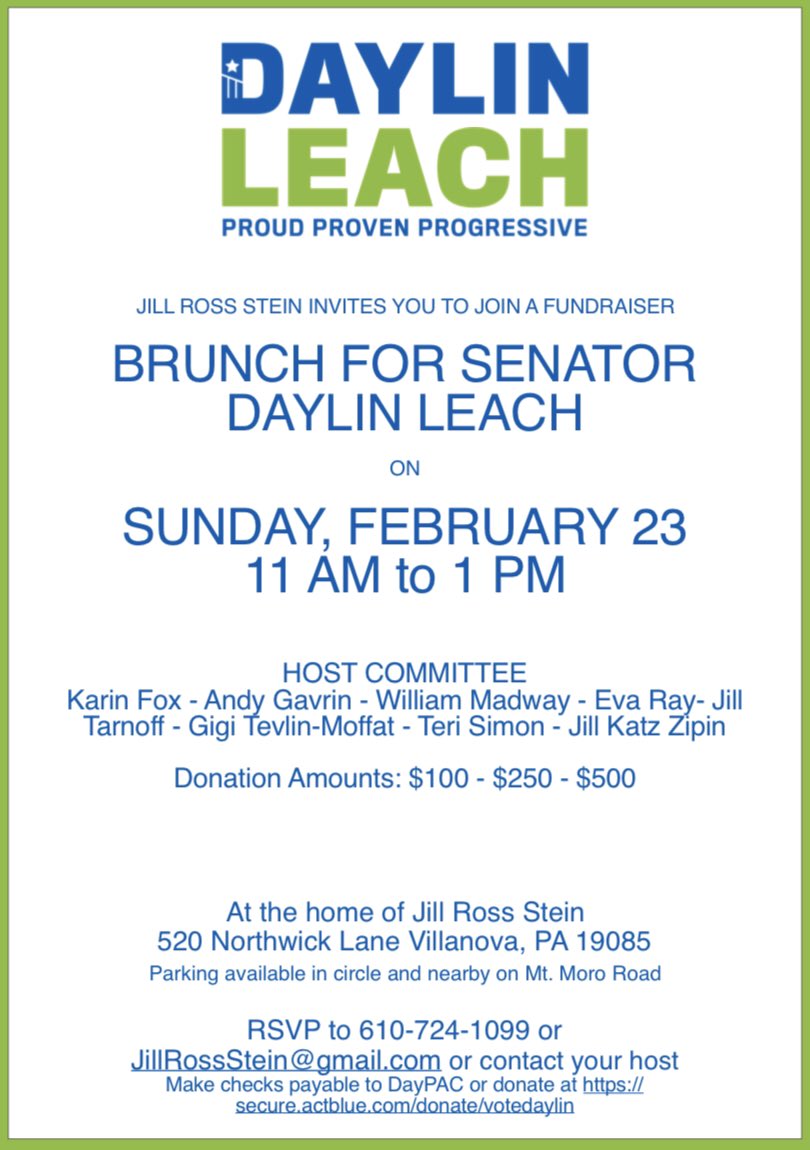 DAYLIN
LEACH
PROUD PROVEN PROGRESSIVE

JILL ROSS STEIN INVITES YOU TO JOIN A FUNDRAISER

BRUNCH FOR SENATOR DAYLIN LEACH

ON

SUNDAY, FEBRUARY 23
11 AM to 1 PM

HOST COMMITTEE
Karin Fox - Andy Gavrin - William Madway - Eva Ray- Jill Tarnoff - Gigi Tevlin-Moffat - Teri Simon - Jill Katz Zipin

Donation Amounts: \$100 - \$250 - \$500

At the home of Jill Ross Stein
520 Northwick Lane Villanova, PA 19085
Parking available in circle and nearby on Mt. Moro Road

RSVP to 610-724-1099 or JillRossStein@gmail.com or contact your host
Make checks payable to DayPAC or donate at https://secure.actblue.com/donate/votedaylin